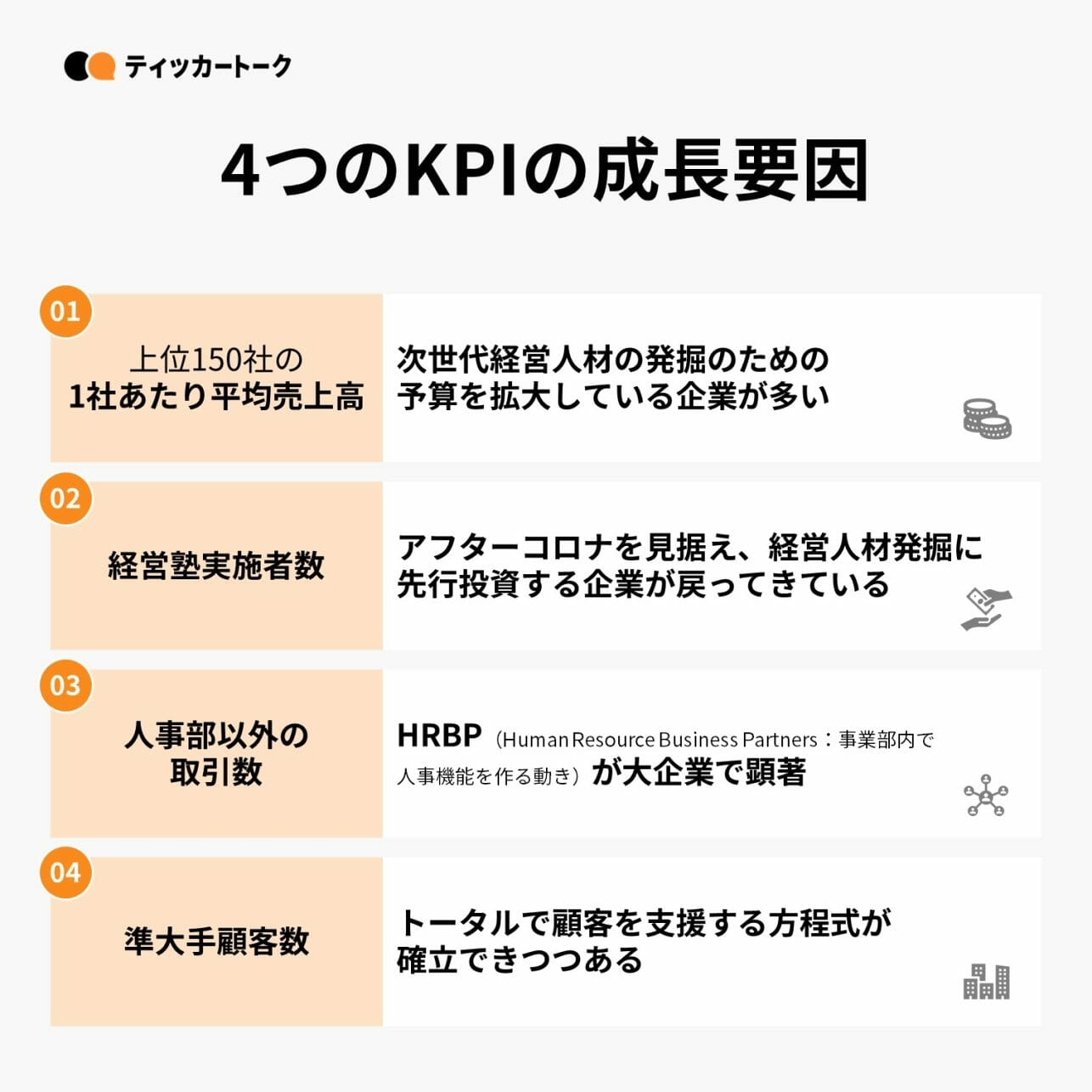 ティッカートーク

4つのKPIの成長要因

01

上位150社の
1社あたり平均売上高

次世代経営人材の発掘のための予算を拡大している企業が多い

02

経営塾実施者数

アフターコロナを見据え、経営人材発掘に先行投資する企業が戻ってきている

03

人事部以外の
取引数

HRBP（Human Resource Business Partners：事業部内で人事機能を作る動き）が大企業で顕著

04

準大手顧客数

トータルで顧客を支援する方程式が確立できつつある